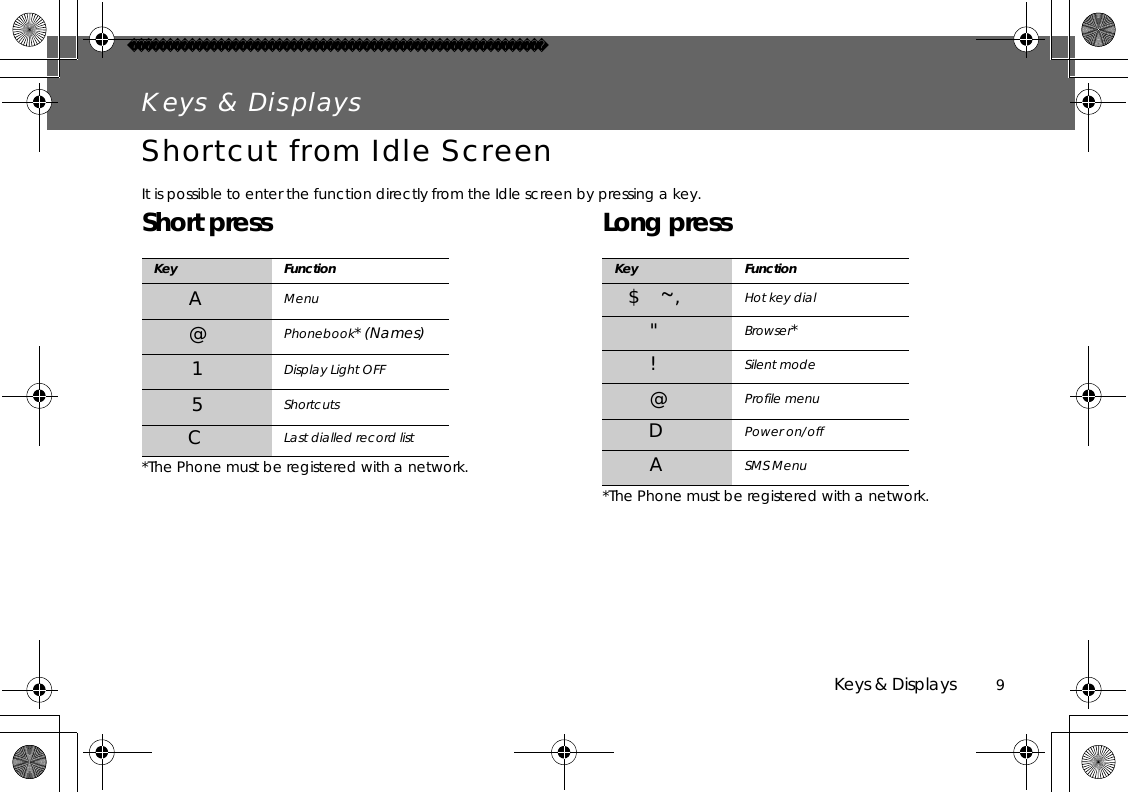 Keys & Displays

Shortcut from Idle Screen

It is possible to enter the function directly from the Idle screen by pressing a key.

Short press

| Key | Function |
|---|---|
| A | Menu |
| @ | Phonebook* (Names) |
| 1 | Display Light OFF |
| 5 | Shortcuts |
| C | Last dialled record list |

*The Phone must be registered with a network.

Long press

| Key | Function |
|---|---|
| $ ~, | Hot key dial |
| " | Browser* |
| ! | Silent mode |
| @ | Profile menu |
| D | Power on/off |
| A | SMS Menu |

*The Phone must be registered with a network.

Keys & Displays 9